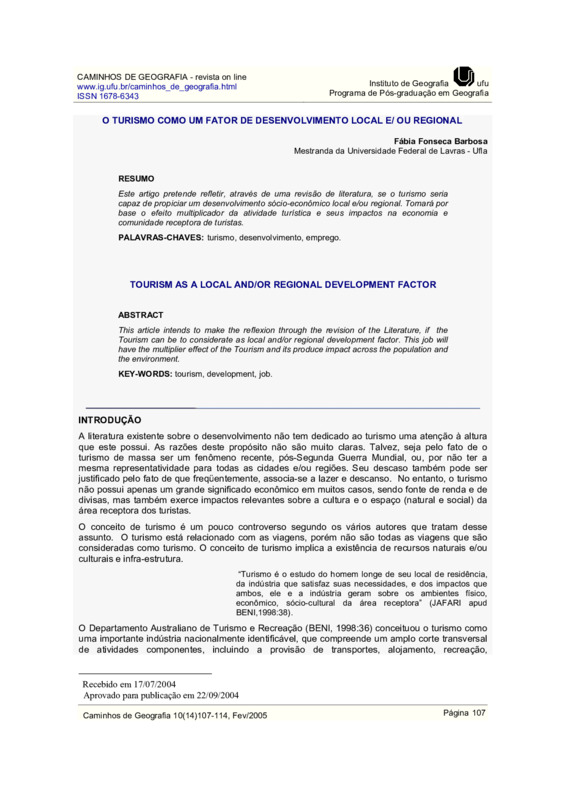 CAMINHOS DE GEOGRAFIA - revista on line
www.ig.ufu.br/caminhos_de_geografia.html
ISSN 1678-6343

Instituto de Geografia ufu
Programa de Pós-graduação em Geografia

O TURISMO COMO UM FATOR DE DESENVOLVIMENTO LOCAL E/ OU REGIONAL

Fábia Fonseca Barbosa
Mestranda da Universidade Federal de Lavras - Ufla

RESUMO

Este artigo pretende refletir, através de uma revisão de literatura, se o turismo seria capaz de propiciar um desenvolvimento sócio-econômico local e/ou regional. Tomará por base o efeito multiplicador da atividade turística e seus impactos na economia e comunidade receptora de turistas.

PALAVRAS-CHAVES: turismo, desenvolvimento, emprego.

TOURISM AS A LOCAL AND/OR REGIONAL DEVELOPMENT FACTOR

ABSTRACT

This article intends to make the reflexion through the revision of the Literature, if the Tourism can be to considerate as local and/or regional development factor. This job will have the multiplier effect of the Tourism and its produce impact across the population and the environment.

KEY-WORDS: tourism, development, job.

INTRODUÇÃO

A literatura existente sobre o desenvolvimento não tem dedicado ao turismo uma atenção à altura que este possui. As razões deste propósito não são muito claras. Talvez, seja pelo fato de o turismo de massa ser um fenômeno recente, pós-Segunda Guerra Mundial, ou, por não ter a mesma representatividade para todas as cidades e/ou regiões. Seu descaso também pode ser justificado pelo fato de que freqüentemente, associa-se a lazer e descanso. No entanto, o turismo não possui apenas um grande significado econômico em muitos casos, sendo fonte de renda e de divisas, mas também exerce impactos relevantes sobre a cultura e o espaço (natural e social) da área receptora dos turistas.

O conceito de turismo é um pouco controverso segundo os vários autores que tratam desse assunto. O turismo está relacionado com as viagens, porém não são todas as viagens que são consideradas como turismo. O conceito de turismo implica a existência de recursos naturais e/ou culturais e infra-estrutura.

"Turismo é o estudo do homem longe de seu local de residência, da indústria que satisfaz suas necessidades, e dos impactos que ambos, ele e a indústria geram sobre os ambientes físico, econômico, sócio-cultural da área receptora" (JAFARI apud BENI,1998:38).

O Departamento Australiano de Turismo e Recreação (BENI, 1998:36) conceituou o turismo como uma importante indústria nacionalmente identificável, que compreende um amplo corte transversal de atividades componentes, incluindo a provisão de transportes, alojamento, recreação,

Recebido em 17/07/2004
Aprovado para publicação em 22/09/2004

Caminhos de Geografia 10(14)107-114, Fev/2005

Página 107